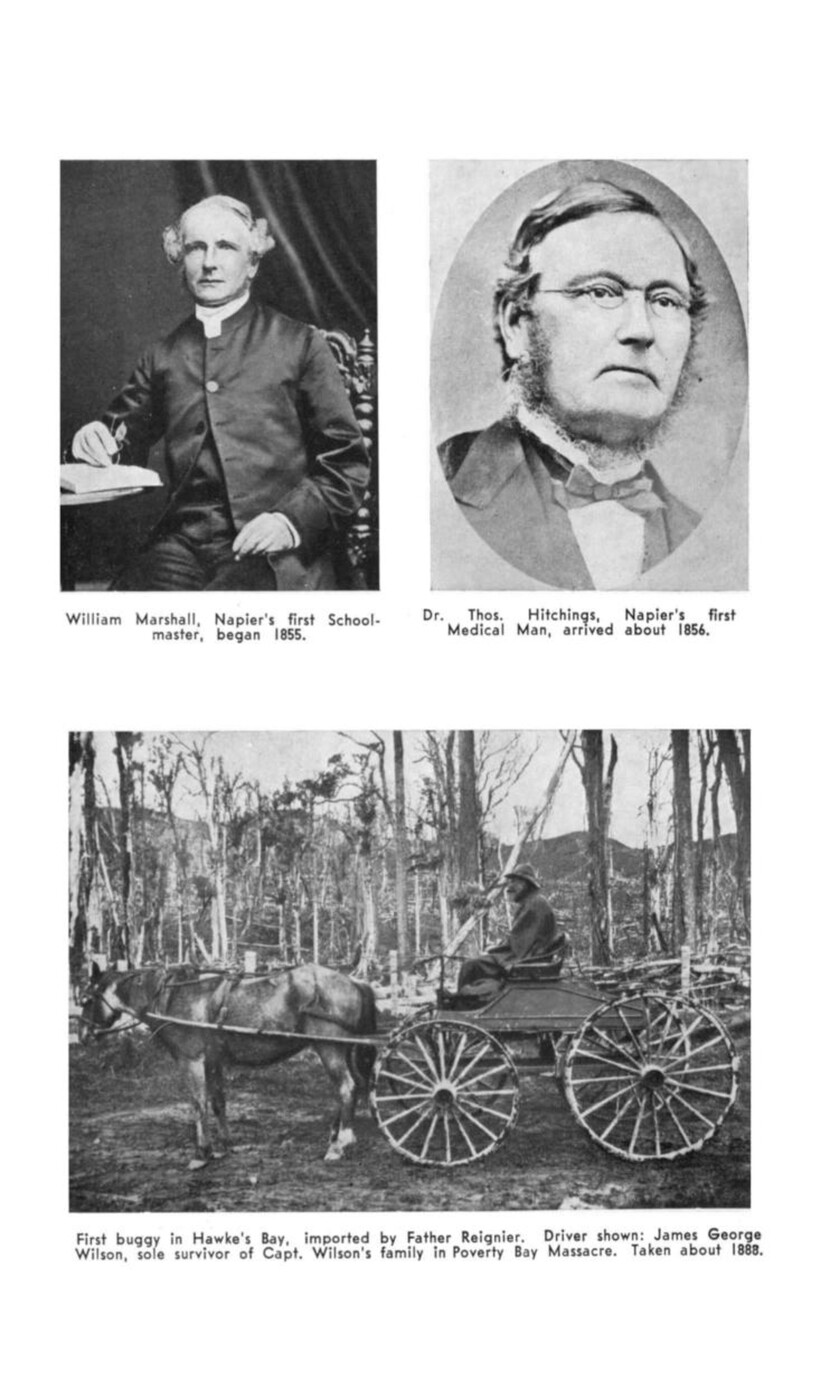 William Marshall, Napier's first Schoolmaster, began 1855.

Dr. Thos. Hitchings, Napier's first Medical Man, arrived about 1856.

First buggy in Hawke's Bay, imported by Father Reignier. Driver shown: James George Wilson, sole survivor of Capt. Wilson's family in Poverty Bay Massacre. Taken about 1888.